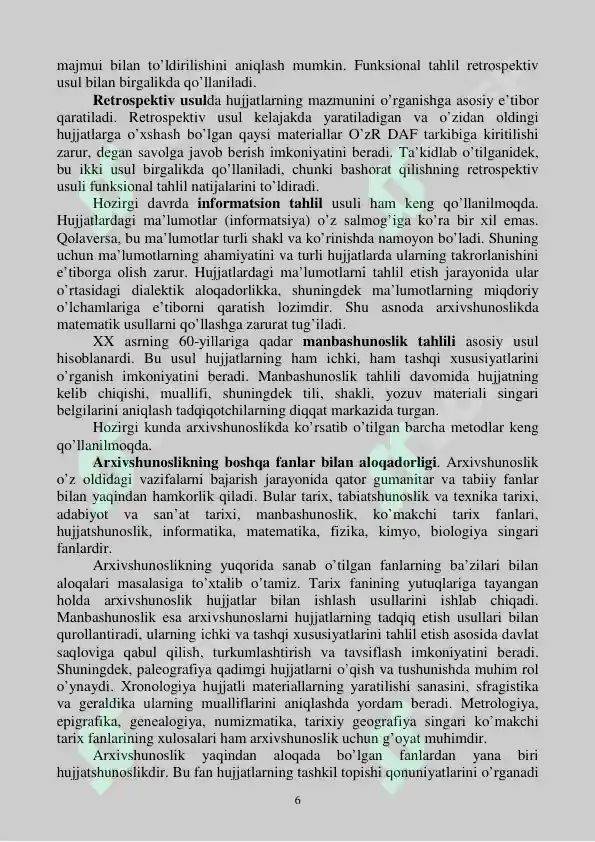 majmui bilan to'ldirilishini aniqlash mumkin. Funksional tahlil retrospektiv usul bilan birgalikda qo'llaniladi.

Retrospektiv usulda hujjatlarning mazmunini o'rganishga asosiy e'tibor qaratiladi. Retrospektiv usul kelajakda yaratiladigan va o'zidan oldingi hujjatlarga o'xshash bo'lgan qaysi materiallar O'zR DAF tarkibiga kiritilishi zarur, degan savolga javob berish imkoniyatini beradi. Ta'kidlab o'tilganidek, bu ikki usul birgalikda qo'llaniladi, chunki bashorat qilishning retrospektiv usuli funksional tahlil natijalarini to'ldiradi.

Hozirgi davrda informatsion tahlil usuli ham keng qo'llanilmoqda. Hujjatlardagi ma'lumotlar (informatsiya) o'z salmog'iga ko'ra bir xil emas. Qolaversa, bu ma'lumotlar turli shakl va ko'rinishda namoyon bo'ladi. Shuning uchun ma'lumotlarning ahamiyatini va turli hujjatlarda ularning takrorlanishini e'tiborga olish zarur. Hujjatlardagi ma'lumotlarni tahlil etish jarayonida ular o'rtasidagi dialektik aloqadorlikka, shuningdek ma'lumotlarning miqdoriy o'lchamlariga e'tiborni qaratish lozimdir. Shu asnoda arxivshunoslikda matematik usullarni qo'llashga zarurat tug'iladi.

XX asrning 60-yillariga qadar manbashunoslik tahlili asosiy usul hisoblanardi. Bu usul hujjatlarning ham ichki, ham tashqi xususiyatlarini o'rganish imkoniyatini beradi. Manbashunoslik tahlili davomida hujjatning kelib chiqishi, muallifi, shuningdek tili, shakli, yozuv materiali singari belgilarini aniqlash tadqiqotchilarning diqqat markazida turgan.

Hozirgi kunda arxivshunoslikda ko'rsatib o'tilgan barcha metodlar keng qo'llanilmoqda.

Arxivshunoslikning boshqa fanlar bilan aloqadorligi. Arxivshunoslik o'z oldidagi vazifalarni bajarish jarayonida qator gumanitar va tabiiy fanlar bilan yaqindan hamkorlik qiladi. Bular tarix, tabiatshunoslik va texnika tarixi, adabiyot va san'at tarixi, manbashunoslik, ko'makchi tarix fanlari, hujjatshunoslik, informatika, matematika, fizika, kimyo, biologiya singari fanlardir.

Arxivshunoslikning yuqorida sanab o'tilgan fanlarning ba'zilari bilan aloqalari masalasiga to'xtalib o'tamiz. Tarix fanining yutuqlariga tayangan holda arxivshunoslik hujjatlar bilan ishlash usullarini ishlab chiqadi. Manbashunoslik esa arxivshunoslarni hujjatlarning tadqiq etish usullari bilan qurollantiradi, ularning ichki va tashqi xususiyatlarini tahlil etish asosida davlat saqloviga qabul qilish, turkumlashtirish va tavsiflash imkoniyatini beradi. Shuningdek, paleografiya qadimgi hujjatlarni o'qish va tushunishda muhim rol o'ynaydi. Xronologiya hujjatli materiallarning yaratilishi sanasini, sfragistika va geraldika ularning mualliflarini aniqlashda yordam beradi. Metrologiya, epigrafika, genealogiya, numizmatika, tarixiy geografiya singari ko'makchi tarix fanlarining xulosalari ham arxivshunoslik uchun g'oyat muhimdir.

Arxivshunoslik yaqindan aloqada bo'lgan fanlardan yana biri hujjatshunoslikdir. Bu fan hujjatlarning tashkil topishi qonuniyatlarini o'rganadi

6